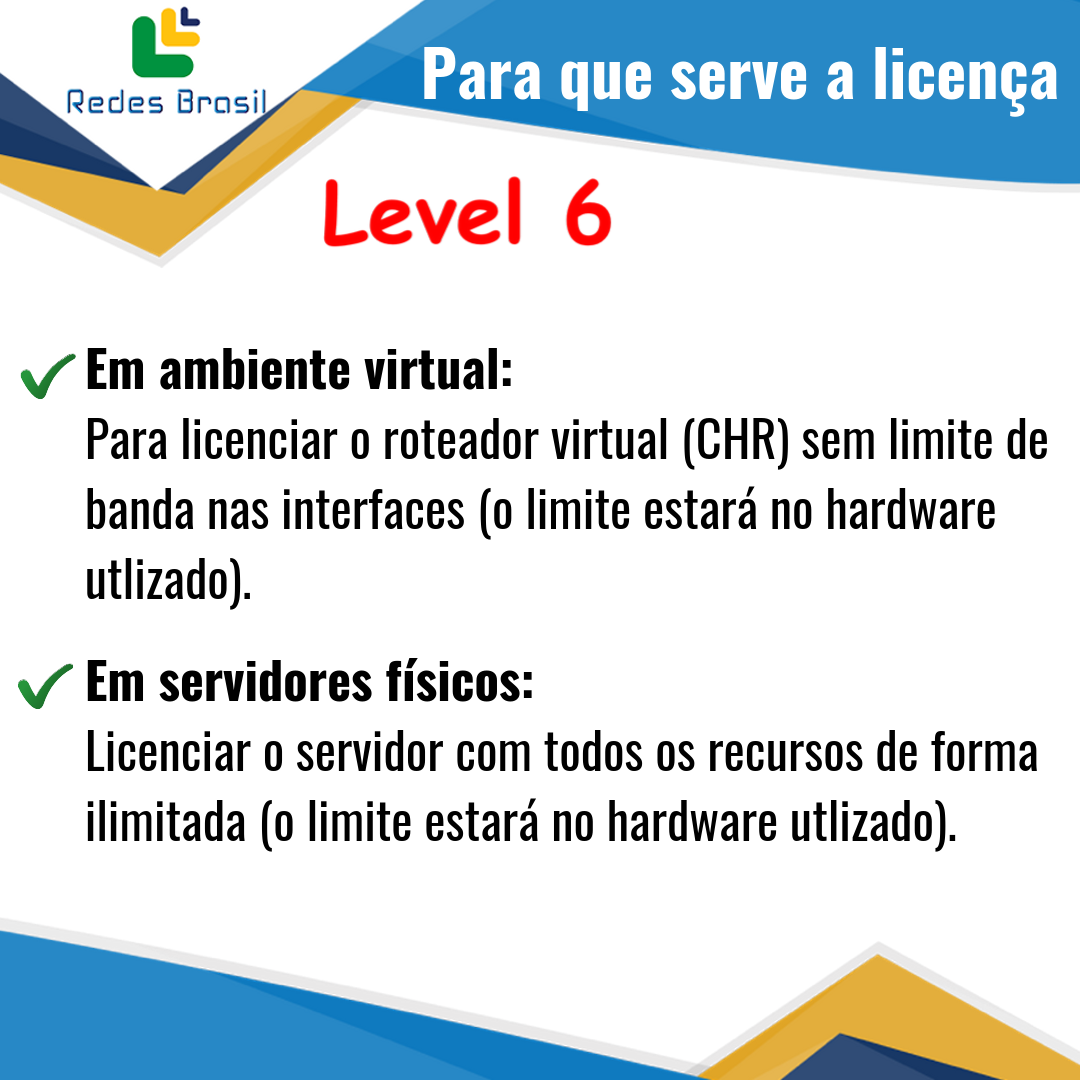 Redes Brasil

Para que serve a licença

Level 6

✓ Em ambiente virtual:
Para licenciar o roteador virtual (CHR) sem limite de banda nas interfaces (o limite estará no hardware utlizado).

✓ Em servidores físicos:
Licenciar o servidor com todos os recursos de forma ilimitada (o limite estará no hardware utlizado).